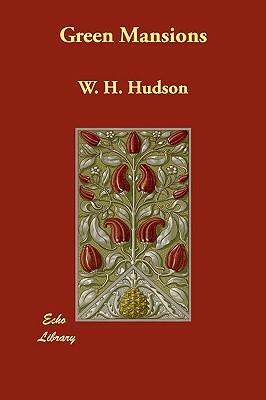 Green Mansions

W. H. Hudson

Echo Library